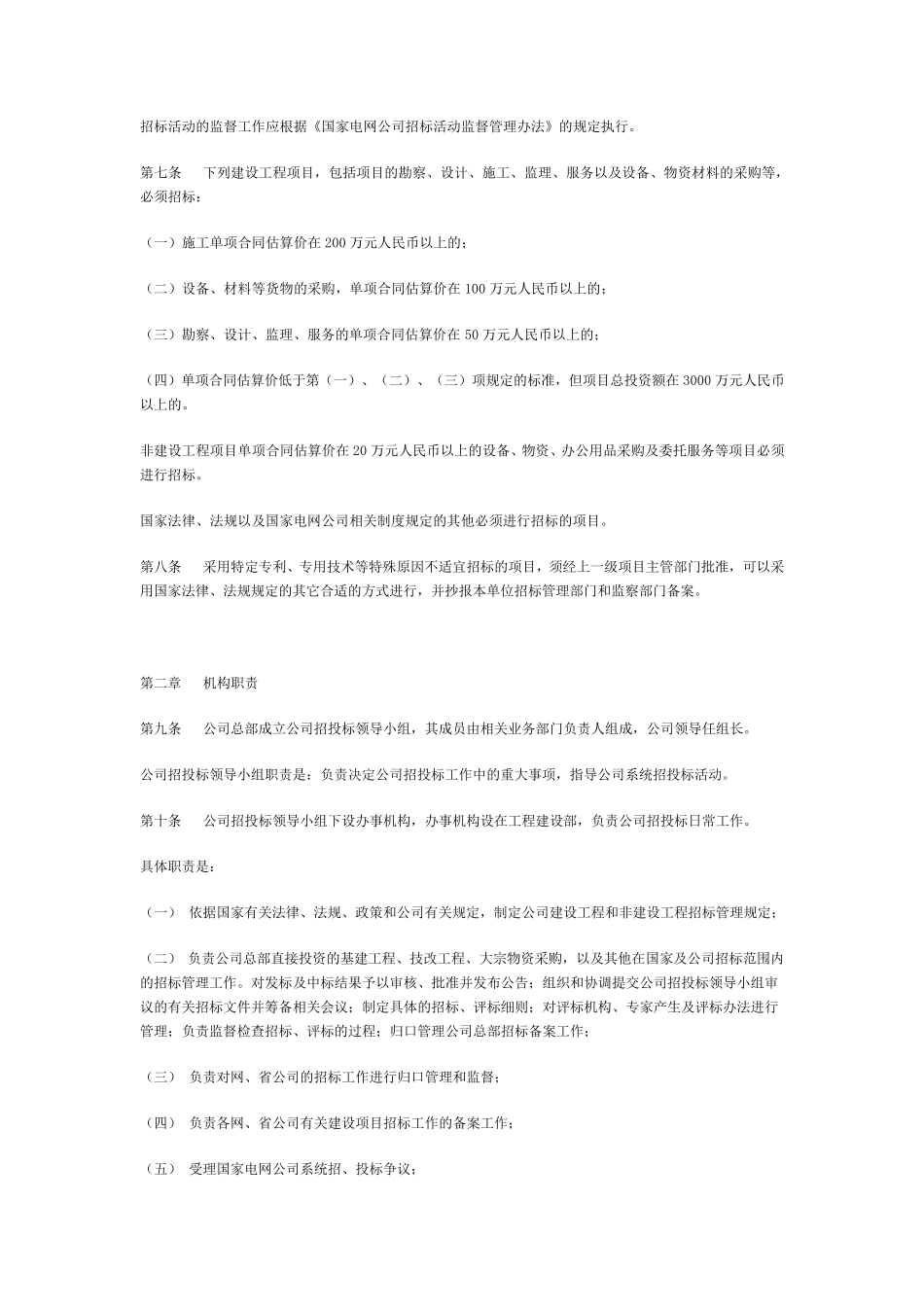 招标活动的监督工作应根据《国家电网公司招标活动监督管理办法》的规定执行。

第七条　下列建设工程项目，包括项目的勘察、设计、施工、监理、服务以及设备、物资材料的采购等，必须招标：

（一）施工单项合同估算价在 200 万元人民币以上的；

（二）设备、材料等货物的采购，单项合同估算价在 100 万元人民币以上的；

（三）勘察、设计、监理、服务的单项合同估算价在 50 万元人民币以上的；

（四）单项合同估算价低于第（一）、（二）、（三）项规定的标准，但项目总投资额在 3000 万元人民币以上的。

非建设工程项目单项合同估算价在 20 万元人民币以上的设备、物资、办公用品采购及委托服务等项目必须进行招标。

国家法律、法规以及国家电网公司相关制度规定的其他必须进行招标的项目。

第八条　采用特定专利、专用技术等特殊原因不适宜招标的项目，须经上一级项目主管部门批准，可以采用国家法律、法规规定的其它合适的方式进行，并抄报本单位招标管理部门和监察部门备案。

第二章　机构职责

第九条　公司总部成立公司招投标领导小组，其成员由相关业务部门负责人组成，公司领导任组长。

公司招投标领导小组职责是：负责决定公司招投标工作中的重大事项，指导公司系统招投标活动。

第十条　公司招投标领导小组下设办事机构，办事机构设在工程建设部，负责公司招投标日常工作。

具体职责是：

（一）　依据国家有关法律、法规、政策和公司有关规定，制定公司建设工程和非建设工程招标管理规定；

（二）　负责公司总部直接投资的基建工程、技改工程、大宗物资采购，以及其他在国家及公司招标范围内的招标管理工作。对发标及中标结果予以审核、批准并发布公告；组织和协调提交公司招投标领导小组审议的有关招标文件并筹备相关会议；制定具体的招标、评标细则；对评标机构、专家产生及评标办法进行管理；负责监督检查招标、评标的过程；归口管理公司总部招标备案工作；

（三）　负责对网、省公司的招标工作进行归口管理和监督；

（四）　负责各网、省公司有关建设项目招标工作的备案工作；

（五）　受理国家电网公司系统招、投标争议；